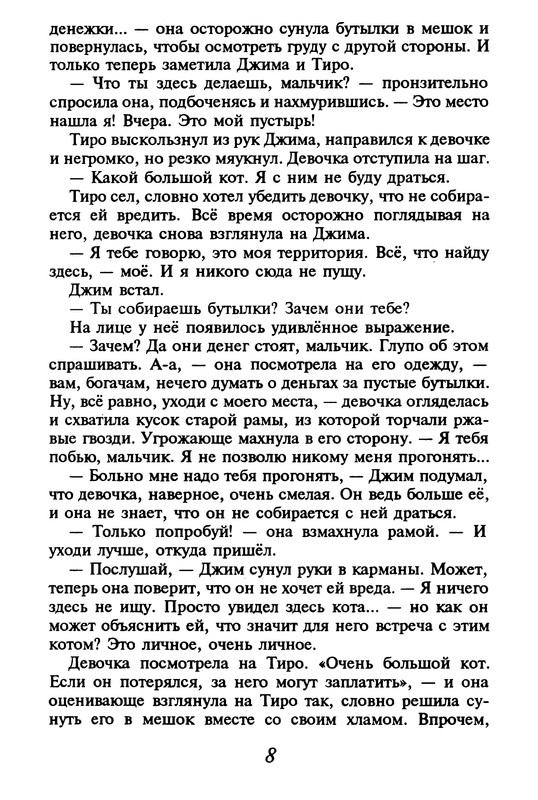 денежки... — она осторожно сунула бутылки в мешок и повернулась, чтобы осмотреть груду с другой стороны. И только теперь заметила Джима и Тиро.

— Что ты здесь делаешь, мальчик? — пронзительно спросила она, подбоченясь и нахмурившись. — Это место нашла я! Вчера. Это мой пустырь!

Тиро выскользнул из рук Джима, направился к девочке и негромко, но резко мяукнул. Девочка отступила на шаг.

— Какой большой кот. Я с ним не буду драться.

Тиро сел, словно хотел убедить девочку, что не собирается ей вредить. Всё время осторожно поглядывая на него, девочка снова взглянула на Джима.

— Я тебе говорю, это моя территория. Всё, что найду здесь, — моё. И я никого сюда не пущу.

Джим встал.

— Ты собираешь бутылки? Зачем они тебе?

На лице у неё появилось удивлённое выражение.

— Зачем? Да они денег стоят, мальчик. Глупо об этом спрашивать. А-а, — она посмотрела на его одежду, — вам, богачам, нечего думать о деньгах за пустые бутылки. Ну, всё равно, уходи с моего места, — девочка огляделась и схватила кусок старой рамы, из которой торчали ржавые гвозди. Угрожающе махнула в его сторону. — Я тебя побью, мальчик. Я не позволю никому меня прогонять...

— Больно мне надо тебя прогонять, — Джим подумал, что девочка, наверное, очень смелая. Он ведь больше её, и она не знает, что он не собирается с ней драться.

— Только попробуй! — она взмахнула рамой. — И уходи лучше, откуда пришёл.

— Послушай, — Джим сунул руки в карманы. Может, теперь она поверит, что он не хочет ей вреда. — Я ничего здесь не ищу. Просто увидел здесь кота... — но как он может объяснить ей, что значит для него встреча с этим котом? Это личное, очень личное.

Девочка посмотрела на Тиро. «Очень большой кот. Если он потерялся, за него могут заплатить», — и она оценивающе взглянула на Тиро так, словно решила сунуть его в мешок вместе со своим хламом. Впрочем,

8